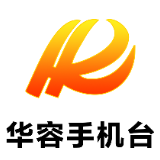 华容手机台